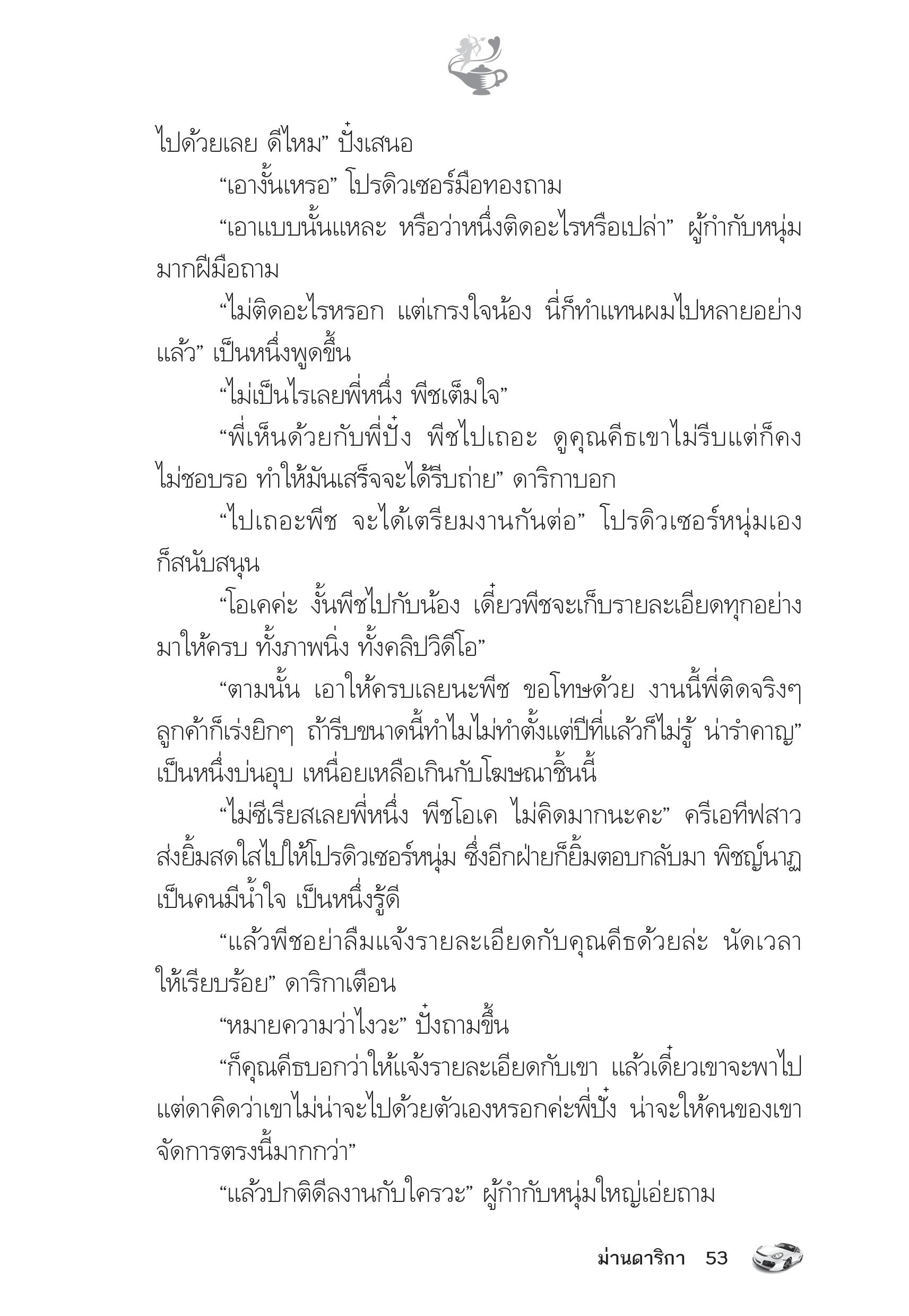 ไปด้วยเลย ดีไหม” ปั๋งเสนอ

“เอางั้นเหรอ” โปรดิวเซอร์มือทองถาม

“เอาแบบนั้นแหละ หรือว่าหนึ่งติดอะไรหรือเปล่า” ผู้กำกับหนุ่มมากฝีมือถาม

“ไม่ติดอะไรหรอก แต่เกรงใจน้อง นี่ก็ทำแทนผมไปหลายอย่างแล้ว” เป็นหนึ่งพูดขึ้น

“ไม่เป็นไรเลยพี่หนึ่ง พีชเต็มใจ”

“พี่เห็นด้วยกับพี่ปั๋ง พีชไปเถอะ ดูคุณคีธเขาไม่รีบแต่ก็คงไม่ชอบรอ ทำให้มันเสร็จจะได้รีบถ่าย” ดาริกาบอก

“ไปเถอะพีช จะได้เตรียมงานกันต่อ” โปรดิวเซอร์หนุ่มเองก็สนับสนุน

“โอเคค่ะ งั้นพีชไปกับน้อง เดี๋ยวพีชจะเก็บรายละเอียดทุกอย่างมาให้ครบ ทั้งภาพนิ่ง ทั้งคลิปวิดีโอ”

“ตามนั้น เอาให้ครบเลยนะพีช ขอโทษด้วย งานนี้พี่ติดจริงๆ ลูกค้าก็เร่งยิกๆ ถ้ารีบขนาดนี้ทำไมไม่ทำตั้งแต่ปีที่แล้วก็ไม่รู้ น่ารำคาญ” เป็นหนึ่งบ่นอุบ เหนื่อยเหลือเกินกับโฆษณาชิ้นนี้

“ไม่ซีเรียสเลยพี่หนึ่ง พีชโอเค ไม่คิดมากนะคะ” ครีเอทีฟสาวส่งยิ้มสดใสไปให้โปรดิวเซอร์หนุ่ม ซึ่งอีกฝ่ายก็ยิ้มตอบกลับมา พิชญ์นาฏเป็นคนมีน้ำใจ เป็นหนึ่งรู้ดี

“แล้วพีชอย่าลืมแจ้งรายละเอียดกับคุณคีธด้วยล่ะ นัดเวลาให้เรียบร้อย” ดาริกาเตือน

“หมายความว่าไงวะ” ปั๋งถามขึ้น

“ก็คุณคีธบอกว่าให้แจ้งรายละเอียดกับเขา แล้วเดี๋ยวเขาจะพาไป แต่ดาคิดว่าเขาไม่น่าจะไปด้วยตัวเองหรอกค่ะพี่ปั๋ง น่าจะให้คนของเขาจัดการตรงนี้มากกว่า”

“แล้วปกติดีลงานกับใครวะ” ผู้กำกับหนุ่มใหญ่เอ่ยถาม

ม่านดาริกา 53